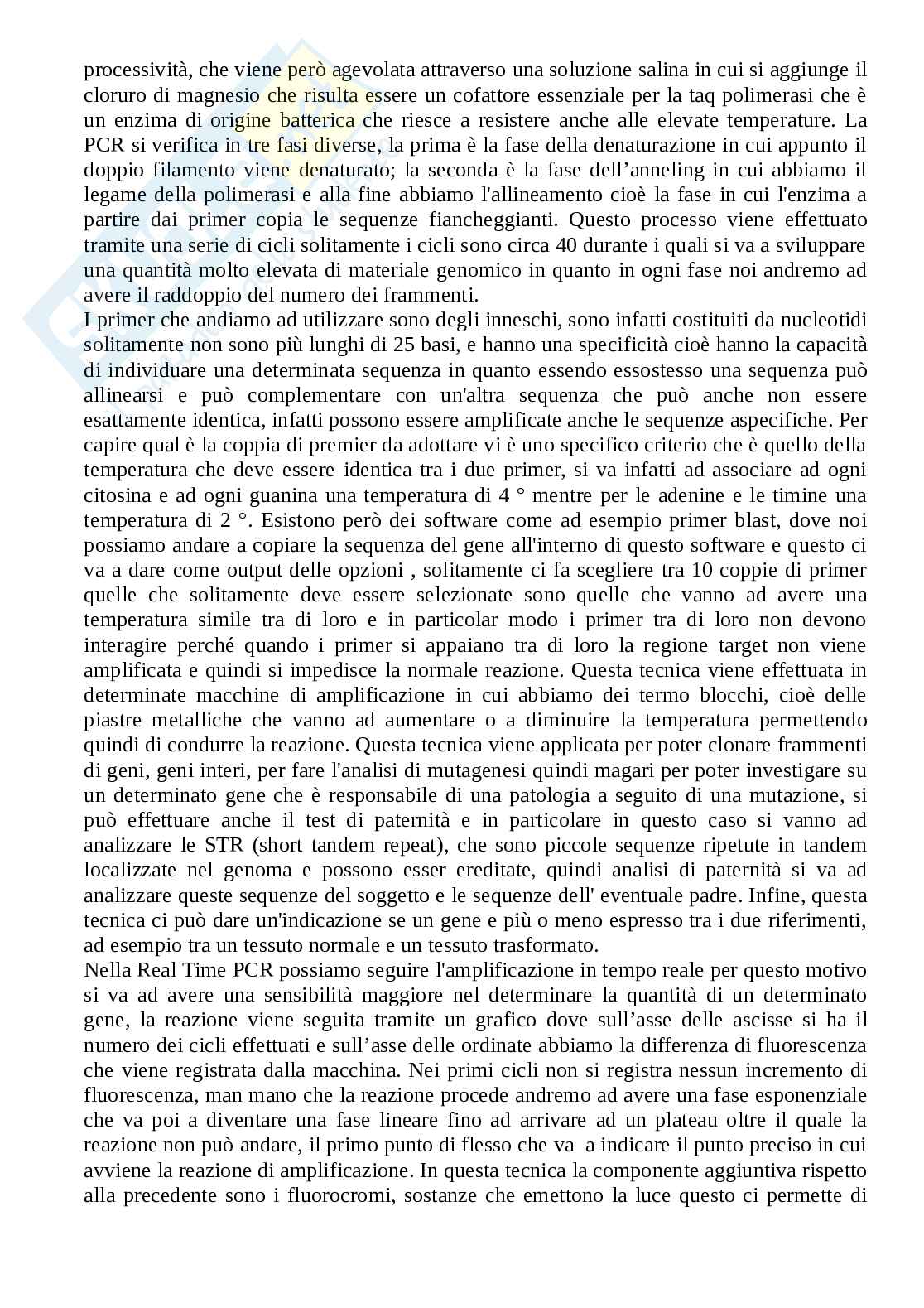 processività, che viene però agevolata attraverso una soluzione salina in cui si aggiunge il cloruro di magnesio che risulta essere un cofattore essenziale per la taq polimerasi che è un enzima di origine batterica che riesce a resistere anche alle elevate temperature. La PCR si verifica in tre fasi diverse, la prima è la fase della denaturazione in cui appunto il doppio filamento viene denaturato; la seconda è la fase dell'anneling in cui abbiamo il legame della polimerasi e alla fine abbiamo l'allineamento cioè la fase in cui l'enzima a partire dai primer copia le sequenze fiancheggianti. Questo processo viene effettuato tramite una serie di cicli solitamente i cicli sono circa 40 durante i quali si va a sviluppare una quantità molto elevata di materiale genomico in quanto in ogni fase noi andremo ad avere il raddoppio del numero dei frammenti.
I primer che andiamo ad utilizzare sono degli inneschi, sono infatti costituiti da nucleotidi solitamente non sono più lunghi di 25 basi, e hanno una specificità cioè hanno la capacità di individuare una determinata sequenza in quanto essendo essostesso una sequenza può allinearsi e può complementare con un'altra sequenza che può anche non essere esattamente identica, infatti possono essere amplificate anche le sequenze aspecifiche. Per capire qual è la coppia di premier da adottare vi è uno specifico criterio che è quello della temperatura che deve essere identica tra i due primer, si va infatti ad associare ad ogni citosina e ad ogni guanina una temperatura di 4 ° mentre per le adenine e le timine una temperatura di 2 °. Esistono però dei software come ad esempio primer blast, dove noi possiamo andare a copiare la sequenza del gene all'interno di questo software e questo ci va a dare come output delle opzioni , solitamente ci fa scegliere tra 10 coppie di primer quelle che solitamente deve essere selezionate sono quelle che vanno ad avere una temperatura simile tra di loro e in particolar modo i primer tra di loro non devono interagire perché quando i primer si appaiano tra di loro la regione target non viene amplificata e quindi si impedisce la normale reazione. Questa tecnica viene effettuata in determinate macchine di amplificazione in cui abbiamo dei termo blocchi, cioè delle piastre metalliche che vanno ad aumentare o a diminuire la temperatura permettendo quindi di condurre la reazione. Questa tecnica viene applicata per poter clonare frammenti di geni, geni interi, per fare l'analisi di mutagenesi quindi magari per poter investigare su un determinato gene che è responsabile di una patologia a seguito di una mutazione, si può effettuare anche il test di paternità e in particolare in questo caso si vanno ad analizzare le STR (short tandem repeat), che sono piccole sequenze ripetute in tandem localizzate nel genoma e possono esser ereditate, quindi analisi di paternità si va ad analizzare queste sequenze del soggetto e le sequenze dell' eventuale padre. Infine, questa tecnica ci può dare un'indicazione se un gene e più o meno espresso tra i due riferimenti, ad esempio tra un tessuto normale e un tessuto trasformato.
Nella Real Time PCR possiamo seguire l'amplificazione in tempo reale per questo motivo si va ad avere una sensibilità maggiore nel determinare la quantità di un determinato gene, la reazione viene seguita tramite un grafico dove sull'asse delle ascisse si ha il numero dei cicli effettuati e sull'asse delle ordinate abbiamo la differenza di fluorescenza che viene registrata dalla macchina. Nei primi cicli non si registra nessun incremento di fluorescenza, man mano che la reazione procede andremo ad avere una fase esponenziale che va poi a diventare una fase lineare fino ad arrivare ad un plateau oltre il quale la reazione non può andare, il primo punto di flesso che va a indicare il punto preciso in cui avviene la reazione di amplificazione. In questa tecnica la componente aggiuntiva rispetto alla precedente sono i fluorocromi, sostanze che emettono la luce questo ci permette di